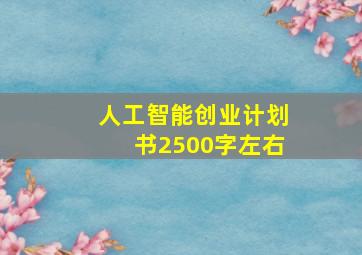 人工智能创业计划书2500字左右